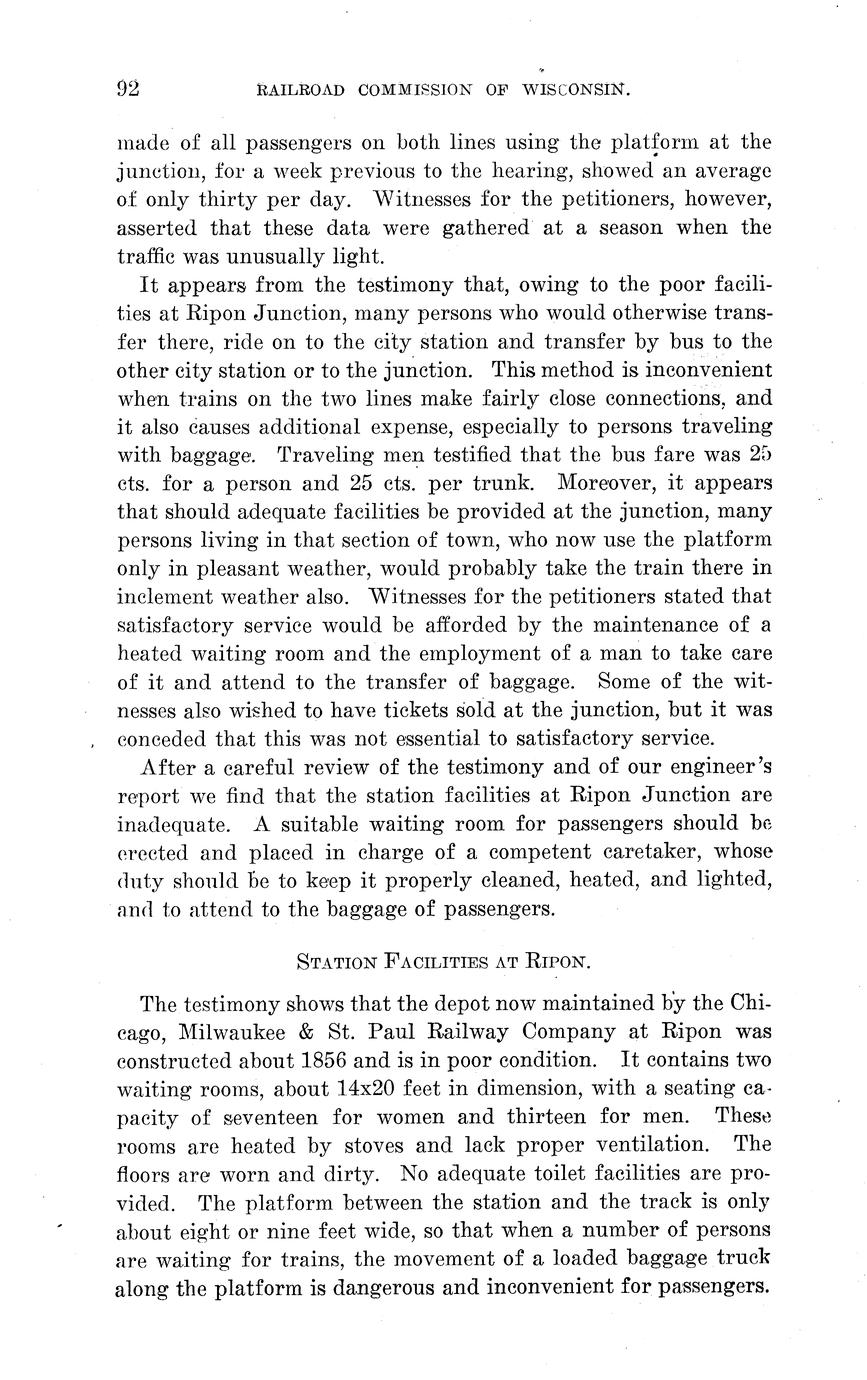 92 RAILROAD COMMISSION OF WISCONSIN.

made of all passengers on both lines using the platform at the junction, for a week previous to the hearing, showed an average of only thirty per day. Witnesses for the petitioners, however, asserted that these data were gathered at a season when the traffic was unusually light.

It appears from the testimony that, owing to the poor facilities at Ripon Junction, many persons who would otherwise transfer there, ride on to the city station and transfer by bus to the other city station or to the junction. This method is inconvenient when trains on the two lines make fairly close connections, and it also causes additional expense, especially to persons traveling with baggage. Traveling men testified that the bus fare was 25 cts. for a person and 25 cts. per trunk. Moreover, it appears that should adequate facilities be provided at the junction, many persons living in that section of town, who now use the platform only in pleasant weather, would probably take the train there in inclement weather also. Witnesses for the petitioners stated that satisfactory service would be afforded by the maintenance of a heated waiting room and the employment of a man to take care of it and attend to the transfer of baggage. Some of the witnesses also wished to have tickets sold at the junction, but it was conceded that this was not essential to satisfactory service.

After a careful review of the testimony and of our engineer's report we find that the station facilities at Ripon Junction are inadequate. A suitable waiting room for passengers should be erected and placed in charge of a competent caretaker, whose duty should be to keep it properly cleaned, heated, and lighted, and to attend to the baggage of passengers.

STATION FACILITIES AT RIPON.

The testimony shows that the depot now maintained by the Chicago, Milwaukee & St. Paul Railway Company at Ripon was constructed about 1856 and is in poor condition. It contains two waiting rooms, about 14x20 feet in dimension, with a seating capacity of seventeen for women and thirteen for men. These rooms are heated by stoves and lack proper ventilation. The floors are worn and dirty. No adequate toilet facilities are provided. The platform between the station and the track is only about eight or nine feet wide, so that when a number of persons are waiting for trains, the movement of a loaded baggage truck along the platform is dangerous and inconvenient for passengers.